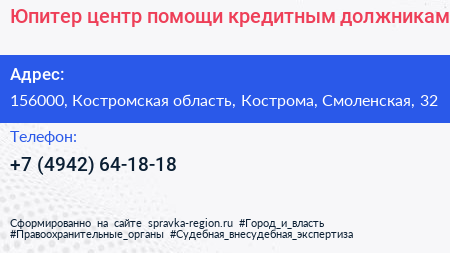 Юпитер центр помощи кредитным должникам

Адрес:
156000, Костромская область, Кострома, Смоленская, 32

Телефон:
+7 (4942) 64-18-18

Сформированно на сайте spravka-region.ru #Город_и_власть #Правоохранительные_органы #Судебная_внесудебная_экспертиза